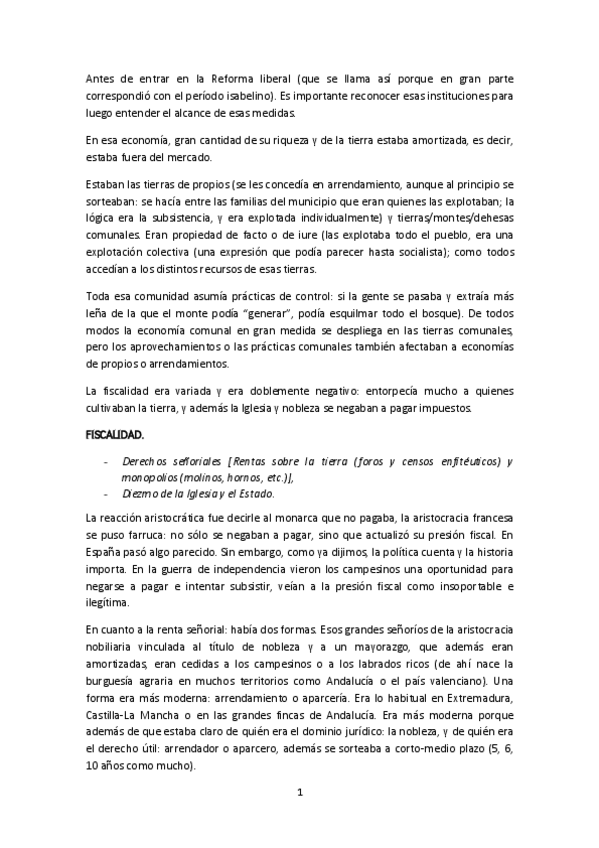 Antes de entrar en la Reforma liberal (que se llama así porque en gran parte correspondió con el período isabelino). Es importante reconocer esas instituciones para luego entender el alcance de esas medidas.

En esa economía, gran cantidad de su riqueza y de la tierra estaba amortizada, es decir, estaba fuera del mercado.

Estaban las tierras de propios (se les concedía en arrendamiento, aunque al principio se sorteaban: se hacía entre las familias del municipio que eran quienes las explotaban; la lógica era la subsistencia, y era explotada individualmente) y tierras/montes/dehesas comunales. Eran propiedad de facto o de iure (las explotaba todo el pueblo, era una explotación colectiva (una expresión que podía parecer hasta socialista); como todos accedían a los distintos recursos de esas tierras.

Toda esa comunidad asumía prácticas de control: si la gente se pasaba y extraía más leña de la que el monte podía "generar", podía esquilmar todo el bosque). De todos modos la economía comunal en gran medida se despliega en las tierras comunales, pero los aprovechamientos o las prácticas comunales también afectaban a economías de propios o arrendamientos.

La fiscalidad era variada y era doblemente negativo: entorpecía mucho a quienes cultivaban la tierra, y además la Iglesia y nobleza se negaban a pagar impuestos.

FISCALIDAD.

- Derechos señoriales [Rentas sobre la tierra (foros y censos enfitéuticos) y monopolios (molinos, hornos, etc.)],
- Diezmo de la Iglesia y el Estado.

La reacción aristocrática fue decirle al monarca que no pagaba, la aristocracia francesa se puso farruca: no sólo se negaban a pagar, sino que actualizó su presión fiscal. En España pasó algo parecido. Sin embargo, como ya dijimos, la política cuenta y la historia importa. En la guerra de independencia vieron los campesinos una oportunidad para negarse a pagar e intentar subsistir, veían a la presión fiscal como insoportable e ilegítima.

En cuanto a la renta señorial: había dos formas. Esos grandes señoríos de la aristocracia nobiliaria vinculada al título de nobleza y a un mayorazgo, que además eran amortizadas, eran cedidas a los campesinos o a los labrados ricos (de ahí nace la burguesía agraria en muchos territorios como Andalucía o el país valenciano). Una forma era más moderna: arrendamiento o aparcería. Era lo habitual en Extremadura, Castilla-La Mancha o en las grandes fincas de Andalucía. Era más moderna porque además de que estaba claro de quién era el dominio jurídico: la nobleza, y de quién era el derecho útil: arrendador o aparcero, además se sorteaba a corto-medio plazo (5, 6, 10 años como mucho).

1